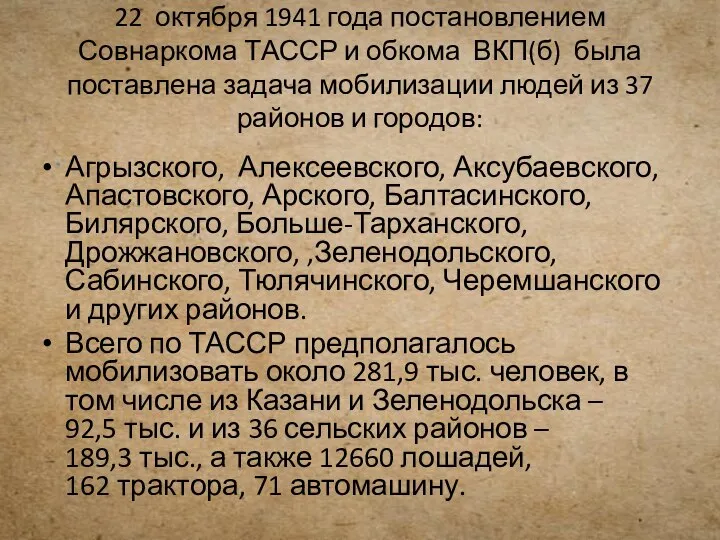 22 октября 1941 года постановлением Совнаркома ТАССР и обкома ВКП(б) была поставлена задача мобилизации людей из 37 районов и городов:

• Агрызского, Алексеевского, Аксубаевского, Апастовского, Арского, Балтасинского, Билярского, Больше-Тарханского, Дрожжановского, ,Зеленодольского, Сабинского, Тюлячинского, Черемшанского и других районов.
• Всего по ТАССР предполагалось мобилизовать около 281,9 тыс. человек, в том числе из Казани и Зеленодольска – 92,5 тыс. и из 36 сельских районов – 189,3 тыс., а также 12660 лошадей, 162 трактора, 71 автомашину.